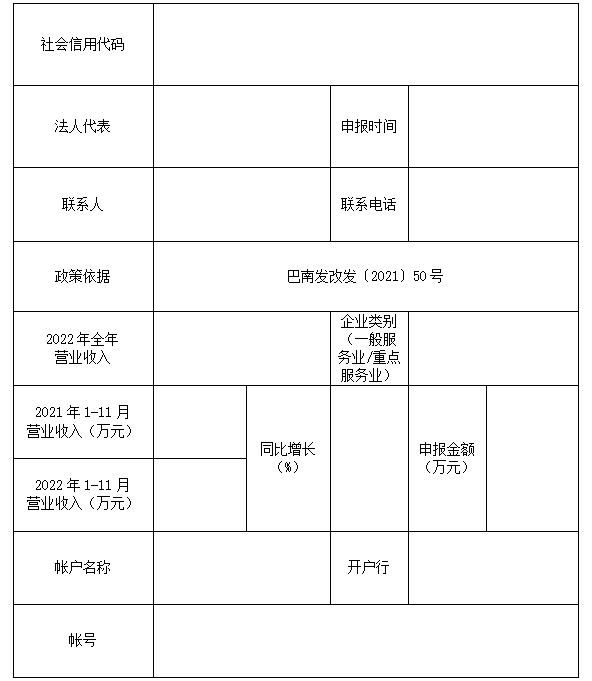 | 社会信用代码 | | | | | |
|---|---|---|---|---|---|
| 法人代表 | | | 申报时间 | | |
| 联系人 | | | 联系电话 | | |
| 政策依据 | 巴南发改发〔2021〕50号 | | | | |
| 2022年全年营业收入 | | | 企业类别（一般服务业/重点服务业） | | |
| 2021年1-11月营业收入（万元） | | 同比增长（%） | | 申报金额（万元） | |
| 2022年1-11月营业收入（万元） | | | | | |
| 帐户名称 | | | 开户行 | | |
| 帐号 | | | | | |